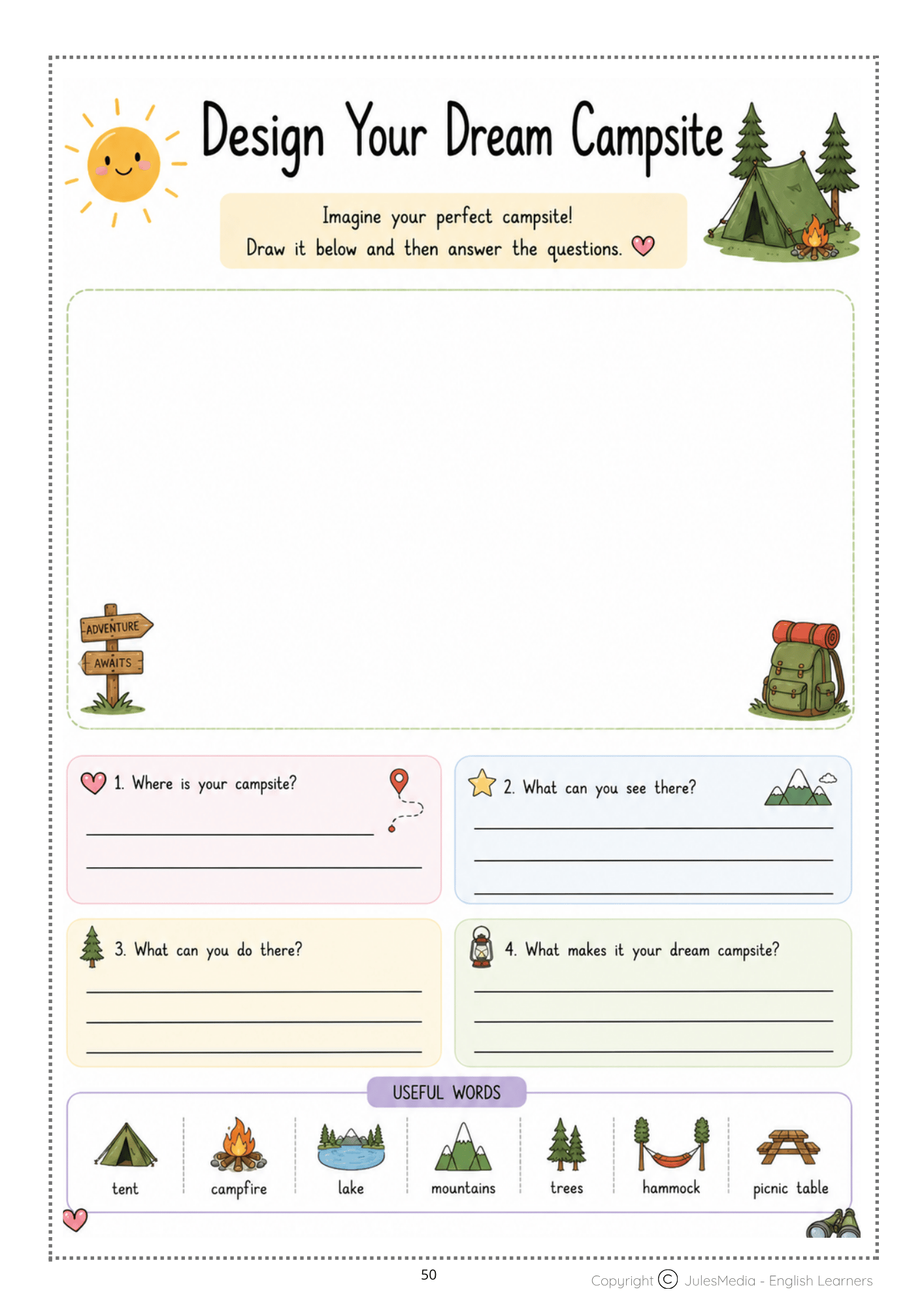 Design Your Dream Campsite

Imagine your perfect campsite!
Draw it below and then answer the questions.

ADVENTURE
AWAITS

1. Where is your campsite?

2. What can you see there?

3. What can you do there?

4. What makes it your dream campsite?

USEFUL WORDS

tent
campfire
lake
mountains
trees
hammock
picnic table

50

Copyright © JulesMedia - English Learners